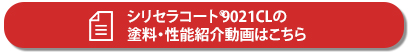 シリセラコート®9021CLの
塗料・性能紹介動画はこちら